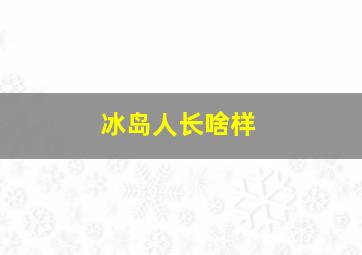 冰岛人长啥样